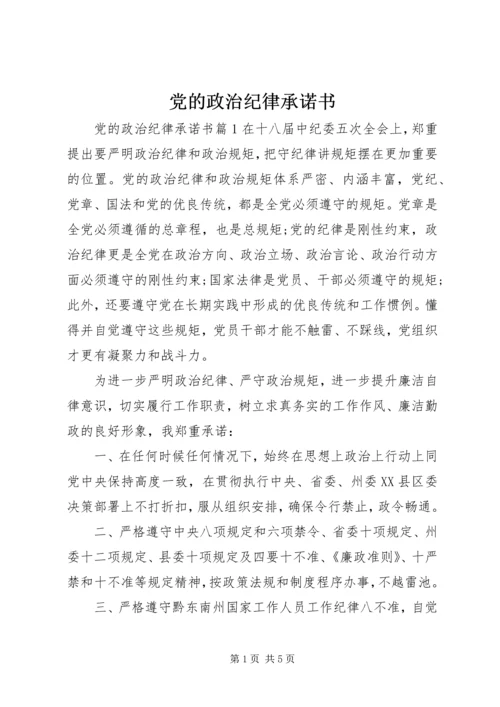 党的政治纪律承诺书

党的政治纪律承诺书篇1在十八届中纪委五次全会上，郑重提出要严明政治纪律和政治规矩，把守纪律讲规矩摆在更加重要的位置。党的政治纪律和政治规矩体系严密、内涵丰富，党纪、党章、国法和党的优良传统，都是全党必须遵守的规矩。党章是全党必须遵循的总章程，也是总规矩;党的纪律是刚性约束，政治纪律更是全党在政治方向、政治立场、政治言论、政治行动方面必须遵守的刚性约束;国家法律是党员、干部必须遵守的规矩;此外，还要遵守党在长期实践中形成的优良传统和工作惯例。懂得并自觉遵守这些规矩，党员干部才能不触雷、不踩线，党组织才更有凝聚力和战斗力。

为进一步严明政治纪律、严守政治规矩，进一步提升廉洁自律意识，切实履行工作职责，树立求真务实的工作作风、廉洁勤政的良好形象，我郑重承诺：

一、在任何时候任何情况下，始终在思想上政治上行动上同党中央保持高度一致，在贯彻执行中央、省委、州委XX县区委决策部署上不打折扣，服从组织安排，确保令行禁止，政令畅通。

二、严格遵守中央八项规定和六项禁令、省委十项规定、州委十二项规定、县委十项规定及四要十不准、《廉政准则》、十严禁和十不准等规定精神，按政策法规和制度程序办事，不越雷池。

三、严格遵守黔东南州国家工作人员工作纪律八不准，自觉

第1页 共5页